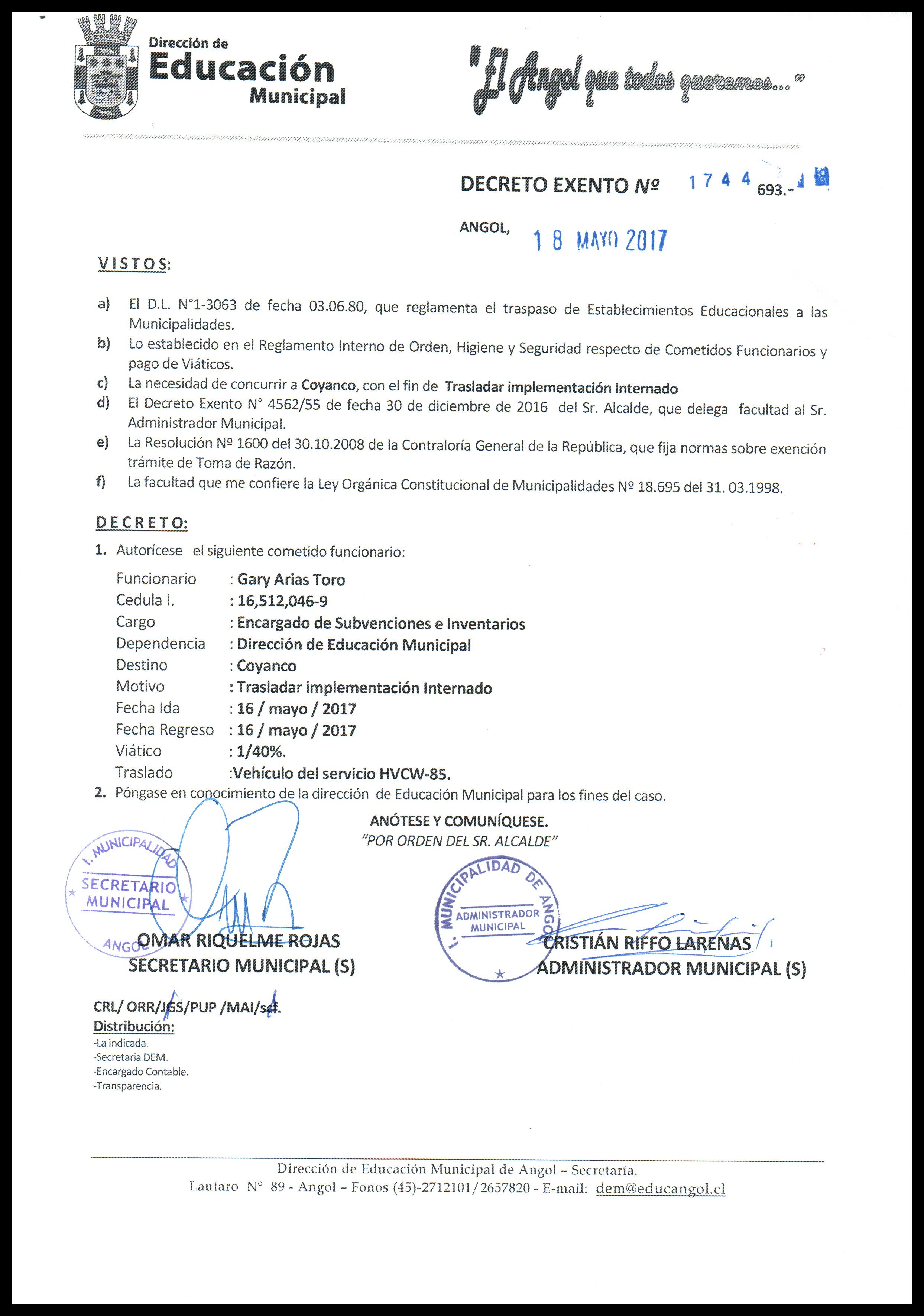 Dirección de
Educación
Municipal

"El Angol que todos queremos..."

DECRETO EXENTO Nº 1744 693.-

ANGOL, 18 MAYO 2017

VISTOS:

a) El D.L. N°1-3063 de fecha 03.06.80, que reglamenta el traspaso de Establecimientos Educacionales a las Municipalidades.
b) Lo establecido en el Reglamento Interno de Orden, Higiene y Seguridad respecto de Cometidos Funcionarios y pago de Viáticos.
c) La necesidad de concurrir a Coyanco, con el fin de Trasladar implementación Internado
d) El Decreto Exento N° 4562/55 de fecha 30 de diciembre de 2016 del Sr. Alcalde, que delega facultad al Sr. Administrador Municipal.
e) La Resolución Nº 1600 del 30.10.2008 de la Contraloría General de la República, que fija normas sobre exención trámite de Toma de Razón.
f) La facultad que me confiere la Ley Orgánica Constitucional de Municipalidades Nº 18.695 del 31. 03.1998.

DECRETO:

1. Autorícese el siguiente cometido funcionario:

Funcionario : Gary Arias Toro
Cedula I. : 16,512,046-9
Cargo : Encargado de Subvenciones e Inventarios
Dependencia : Dirección de Educación Municipal
Destino : Coyanco
Motivo : Trasladar implementación Internado
Fecha Ida : 16 / mayo / 2017
Fecha Regreso : 16 / mayo / 2017
Viático : 1/40%.
Traslado :Vehículo del servicio HVCW-85.

2. Póngase en conocimiento de la dirección de Educación Municipal para los fines del caso.

ANÓTESE Y COMUNÍQUESE.
"POR ORDEN DEL SR. ALCALDE"

I. MUNICIPALIDAD SECRETARIO MUNICIPAL ANGOL

I. MUNICIPALIDAD DE ANGOL ADMINISTRADOR MUNICIPAL

OMAR RIQUELME ROJAS
SECRETARIO MUNICIPAL (S)

CRISTIÁN RIFFO LARENAS
ADMINISTRADOR MUNICIPAL (S)

CRL/ ORR/JGS/PUP /MAI/scf.
Distribución:
-La indicada.
-Secretaria DEM.
-Encargado Contable.
-Transparencia.

Dirección de Educación Municipal de Angol – Secretaría.
Lautaro N° 89 - Angol – Fonos (45)-2712101/2657820 - E-mail: dem@educangol.cl